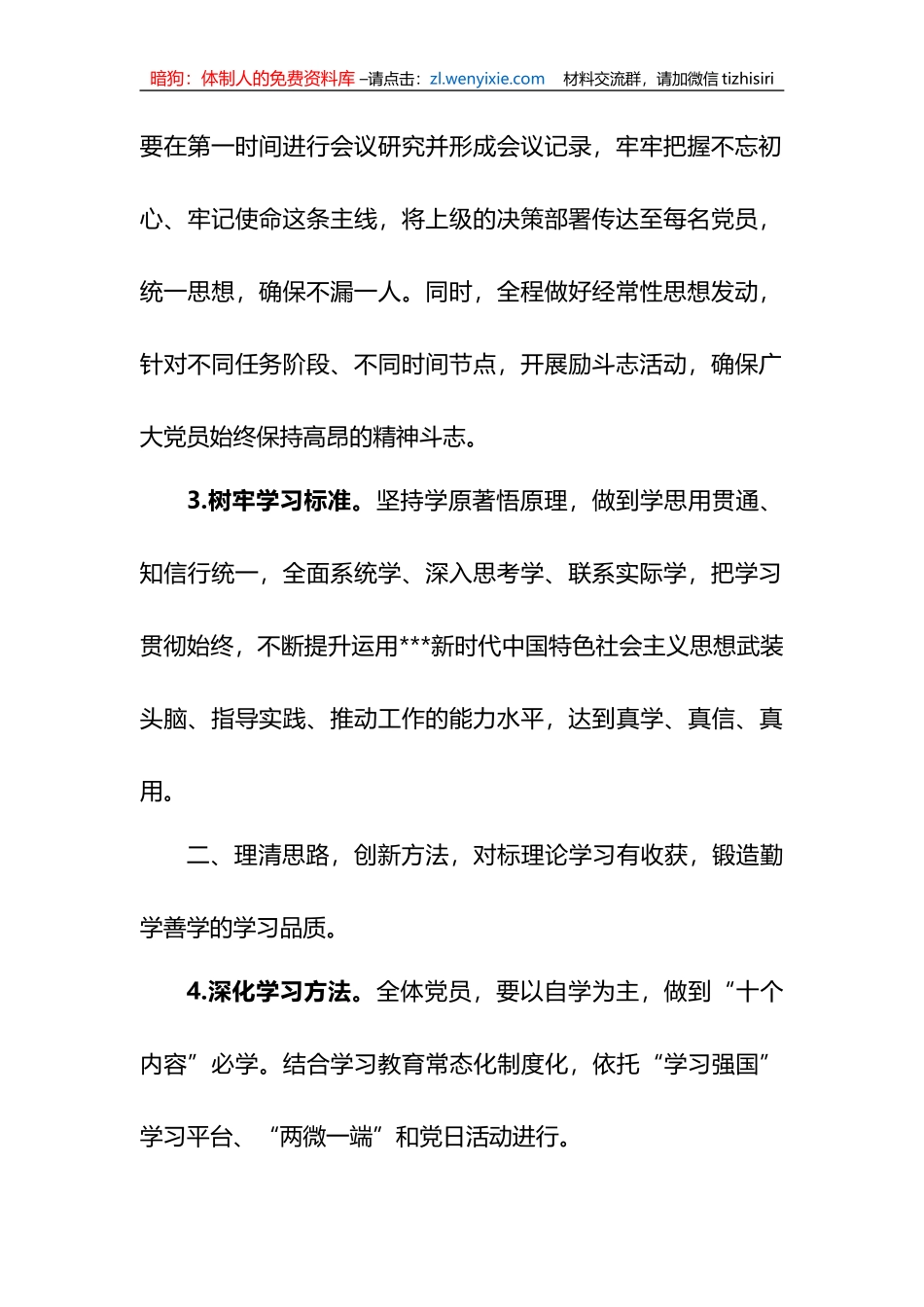 暗狗：体制人的免费资料库 –请点击：zl.wenyixie.com 材料交流群，请加微信 tizhisiri

要在第一时间进行会议研究并形成会议记录，牢牢把握不忘初心、牢记使命这条主线，将上级的决策部署传达至每名党员，统一思想，确保不漏一人。同时，全程做好经常性思想发动，针对不同任务阶段、不同时间节点，开展励斗志活动，确保广大党员始终保持高昂的精神斗志。

3.树牢学习标准。坚持学原著悟原理，做到学思用贯通、知信行统一，全面系统学、深入思考学、联系实际学，把学习贯彻始终，不断提升运用***新时代中国特色社会主义思想武装头脑、指导实践、推动工作的能力水平，达到真学、真信、真用。

二、理清思路，创新方法，对标理论学习有收获，锻造勤学善学的学习品质。

4.深化学习方法。全体党员，要以自学为主，做到“十个内容”必学。结合学习教育常态化制度化，依托“学习强国”学习平台、“两微一端”和党日活动进行。